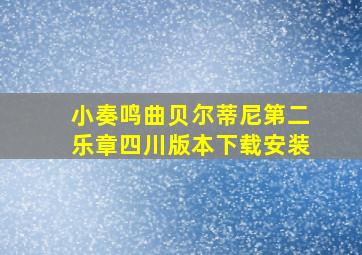 小奏鸣曲贝尔蒂尼第二乐章四川版本下载安装